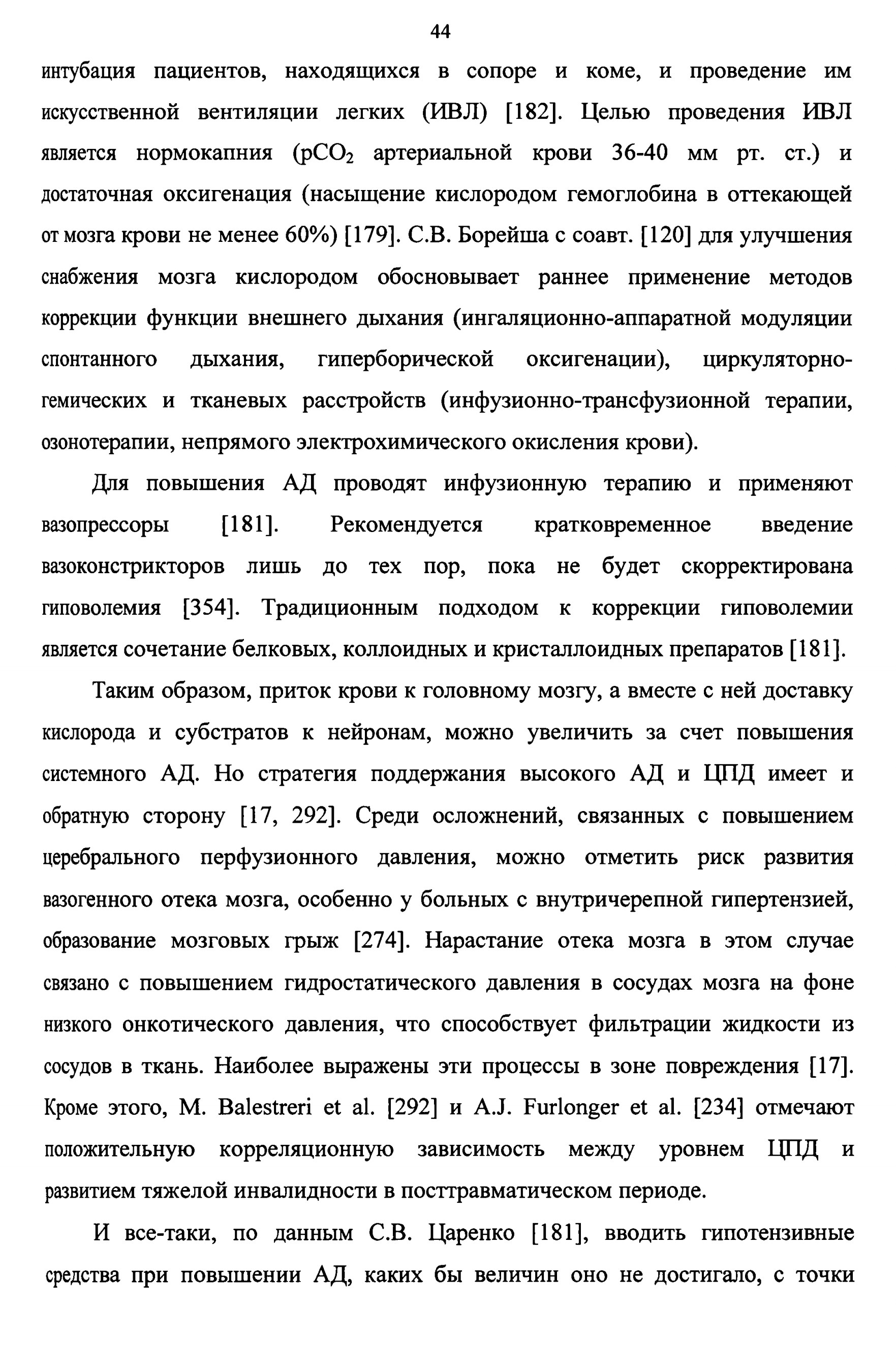 44

интубация пациентов, находящихся в сопоре и коме, и проведение им искусственной вентиляции легких (ИВЛ) [182]. Целью проведения ИВЛ является нормокапния ($pCO_2$ артериальной крови 36-40 мм рт. ст.) и достаточная оксигенация (насыщение кислородом гемоглобина в оттекающей от мозга крови не менее 60%) [179]. С.В. Борейша с соавт. [120] для улучшения снабжения мозга кислородом обосновывает раннее применение методов коррекции функции внешнего дыхания (ингаляционно-аппаратной модуляции спонтанного дыхания, гиперборической оксигенации), циркуляторно-гемических и тканевых расстройств (инфузионно-трансфузионной терапии, озонотерапии, непрямого электрохимического окисления крови).

Для повышения АД проводят инфузионную терапию и применяют вазопрессоры [181]. Рекомендуется кратковременное введение вазоконстрикторов лишь до тех пор, пока не будет скорректирована гиповолемия [354]. Традиционным подходом к коррекции гиповолемии является сочетание белковых, коллоидных и кристаллоидных препаратов [181].

Таким образом, приток крови к головному мозгу, а вместе с ней доставку кислорода и субстратов к нейронам, можно увеличить за счет повышения системного АД. Но стратегия поддержания высокого АД и ЦПД имеет и обратную сторону [17, 292]. Среди осложнений, связанных с повышением церебрального перфузионного давления, можно отметить риск развития вазогенного отека мозга, особенно у больных с внутричерепной гипертензией, образование мозговых грыж [274]. Нарастание отека мозга в этом случае связано с повышением гидростатического давления в сосудах мозга на фоне низкого онкотического давления, что способствует фильтрации жидкости из сосудов в ткань. Наиболее выражены эти процессы в зоне повреждения [17]. Кроме этого, M. Balestreri et al. [292] и A.J. Furlonger et al. [234] отмечают положительную корреляционную зависимость между уровнем ЦПД и развитием тяжелой инвалидности в посттравматическом периоде.

И все-таки, по данным С.В. Царенко [181], вводить гипотензивные средства при повышении АД, каких бы величин оно не достигало, с точки